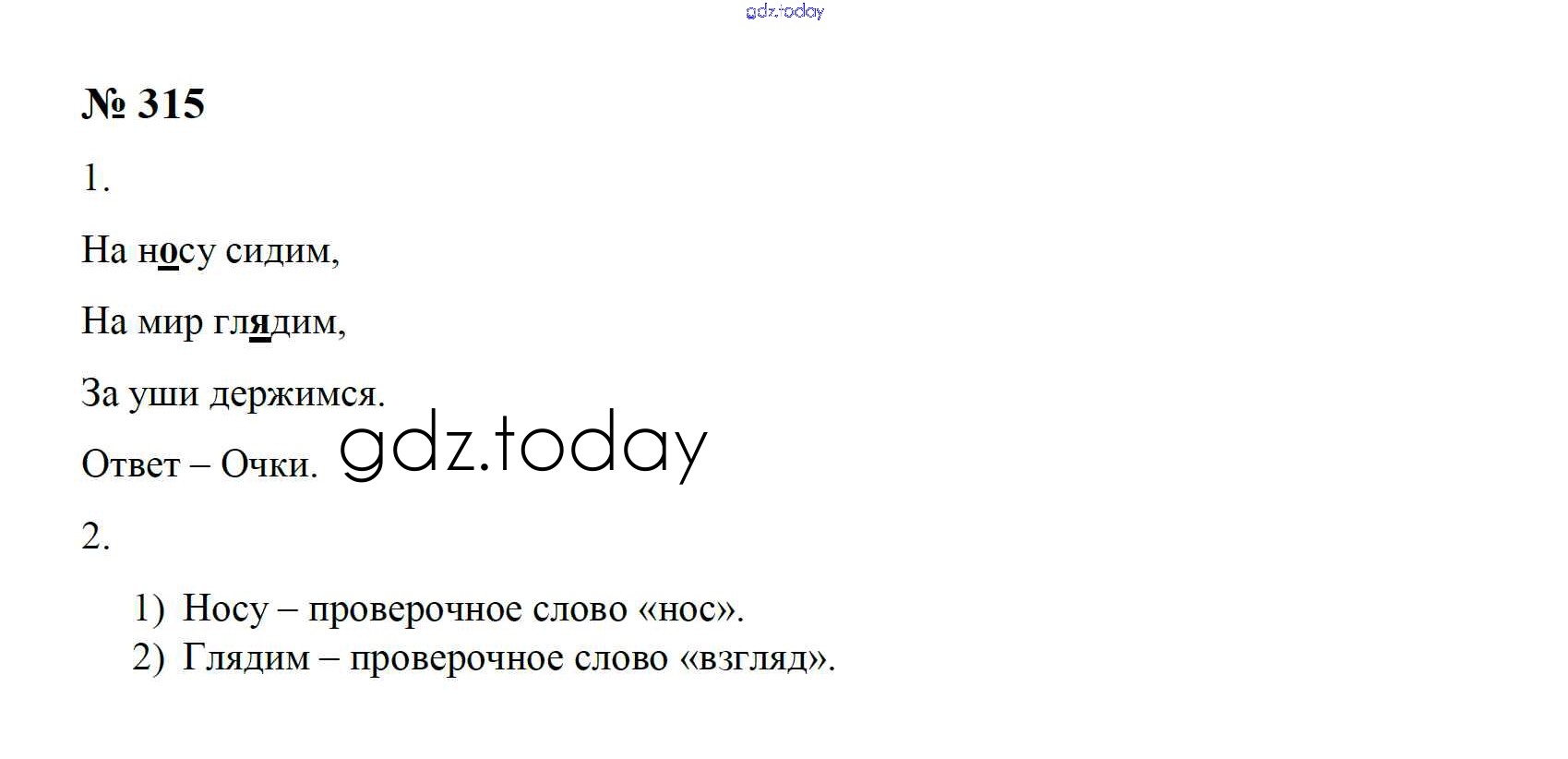 № 315

1.

На носу сидим,

На мир глядим,

За уши держимся.

Ответ – Очки.

2.

1) Носу – проверочное слово «нос».
2) Глядим – проверочное слово «взгляд».

gdz.today